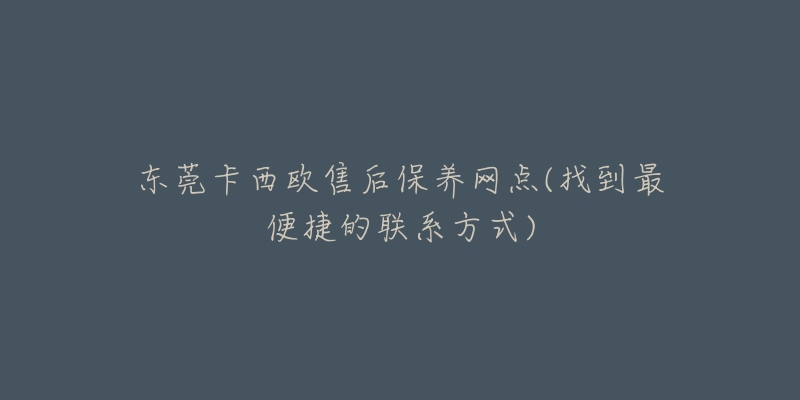 东莞卡西欧售后保养网点(找到最便捷的联系方式)